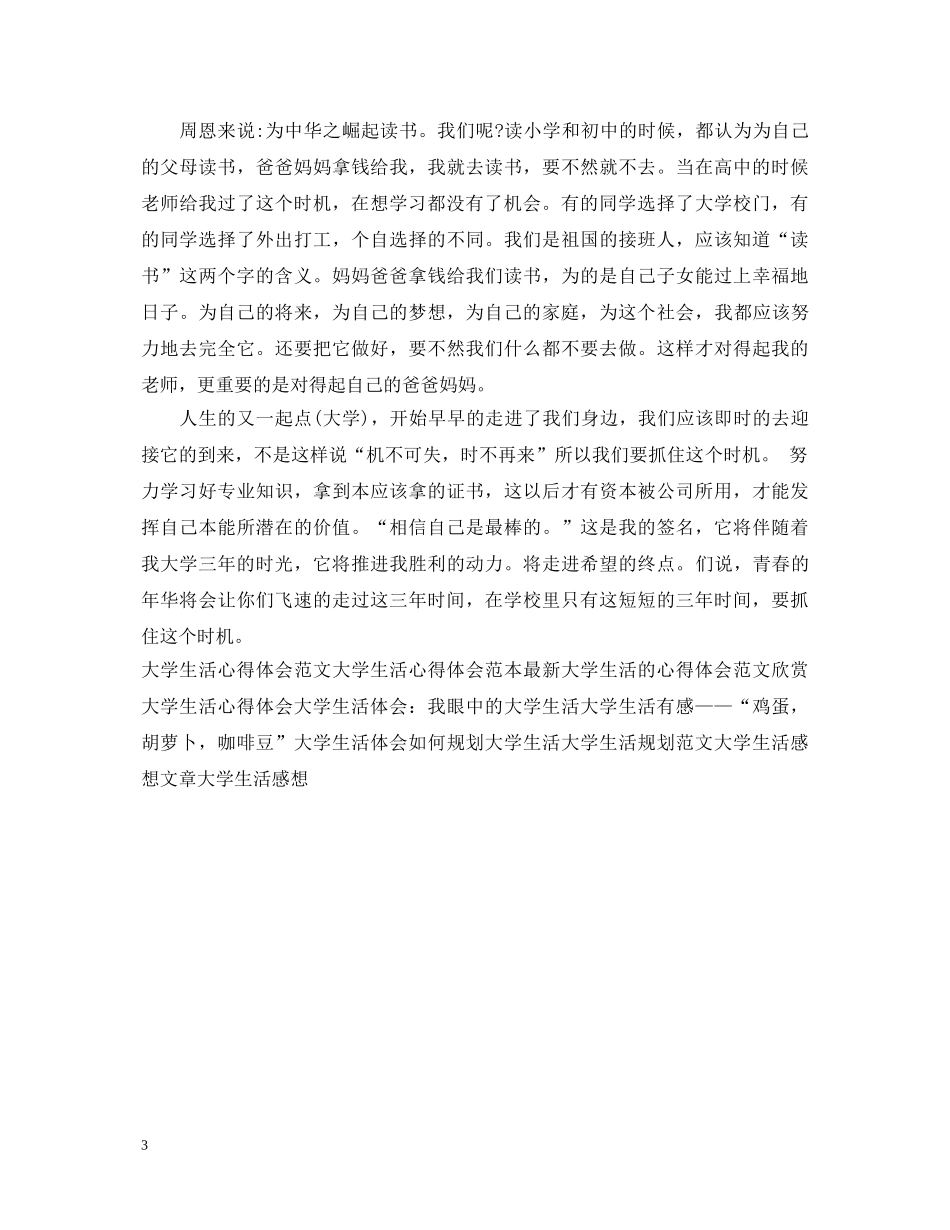 周恩来说:为中华之崛起读书。我们呢?读小学和初中的时候，都认为为自己的父母读书，爸爸妈妈拿钱给我，我就去读书，要不然就不去。当在高中的时候老师给我过了这个时机，在想学习都没有了机会。有的同学选择了大学校门，有的同学选择了外出打工，个自选择的不同。我们是祖国的接班人，应该知道“读书”这两个字的含义。妈妈爸爸拿钱给我们读书，为的是自己子女能过上幸福地日子。为自己的将来，为自己的梦想，为自己的家庭，为这个社会，我都应该努力地去完全它。还要把它做好，要不然我们什么都不要去做。这样才对得起我的老师，更重要的是对得起自己的爸爸妈妈。

人生的又一起点(大学)，开始早早的走进了我们身边，我们应该即时的去迎接它的到来，不是这样说“机不可失，时不再来”所以我们要抓住这个时机。 努力学习好专业知识，拿到本应该拿的证书，这以后才有资本被公司所用，才能发挥自己本能所潜在的价值。“相信自己是最棒的。”这是我的签名，它将伴随着我大学三年的时光，它将推进我胜利的动力。将走进希望的终点。们说，青春的年华将会让你们飞速的走过这三年时间，在学校里只有这短短的三年时间，要抓住这个时机。

大学生活心得体会范文大学生活心得体会范本最新大学生活的心得体会范文欣赏大学生活心得体会大学生活体会：我眼中的大学生活大学生活有感——“鸡蛋，胡萝卜，咖啡豆”大学生活体会如何规划大学生活大学生活规划范文大学生活感想文章大学生活感想

3